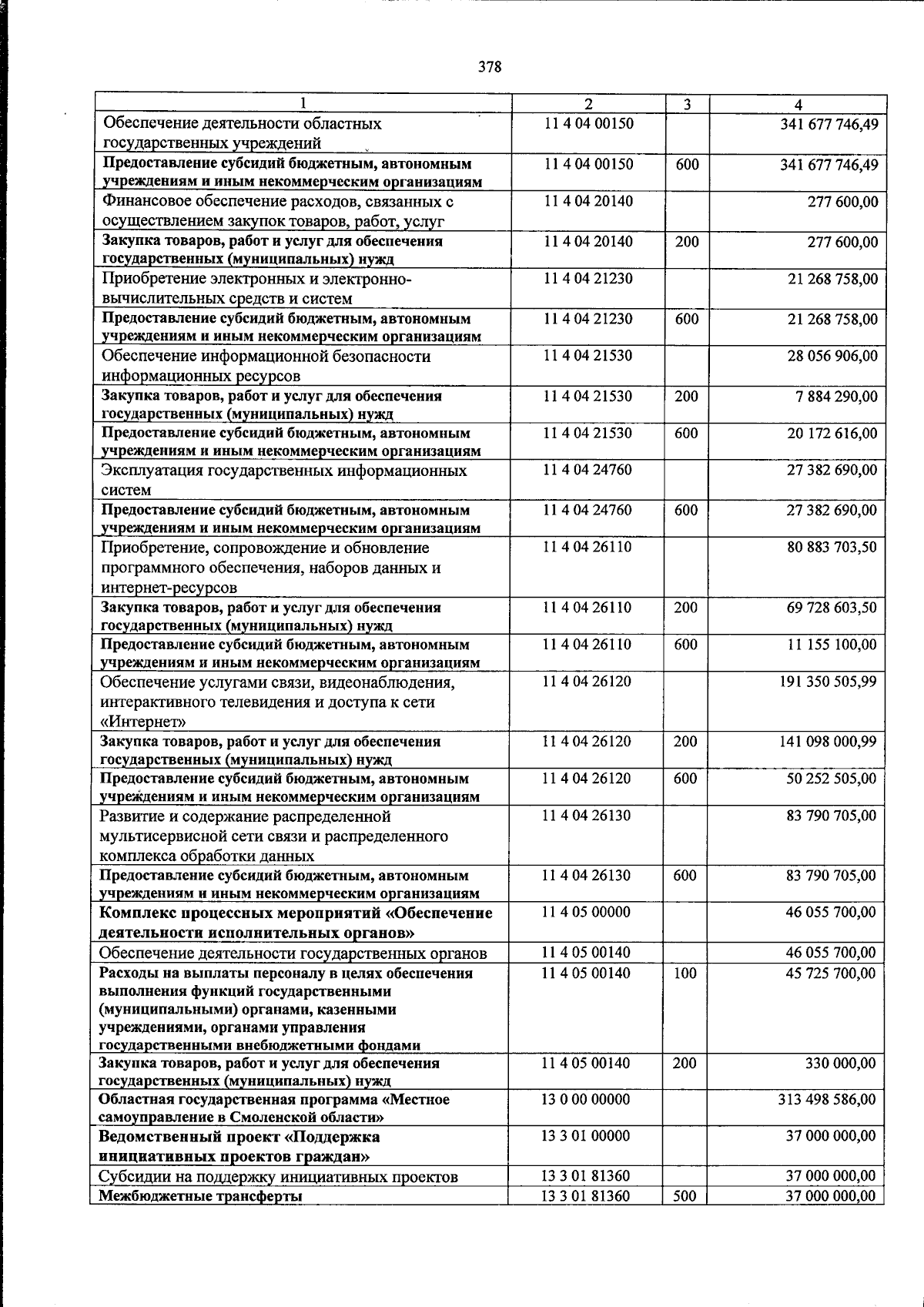 378

| 1 | 2 | 3 | 4 |
|---|---|---|---|
| Обеспечение деятельности областных государственных учреждений | 11 4 04 00150 |  | 341 677 746,49 |
| Предоставление субсидий бюджетным, автономным учреждениям и иным некоммерческим организациям | 11 4 04 00150 | 600 | 341 677 746,49 |
| Финансовое обеспечение расходов, связанных с осуществлением закупок товаров, работ, услуг | 11 4 04 20140 |  | 277 600,00 |
| Закупка товаров, работ и услуг для обеспечения государственных (муниципальных) нужд | 11 4 04 20140 | 200 | 277 600,00 |
| Приобретение электронных и электронно-вычислительных средств и систем | 11 4 04 21230 |  | 21 268 758,00 |
| Предоставление субсидий бюджетным, автономным учреждениям и иным некоммерческим организациям | 11 4 04 21230 | 600 | 21 268 758,00 |
| Обеспечение информационной безопасности информационных ресурсов | 11 4 04 21530 |  | 28 056 906,00 |
| Закупка товаров, работ и услуг для обеспечения государственных (муниципальных) нужд | 11 4 04 21530 | 200 | 7 884 290,00 |
| Предоставление субсидий бюджетным, автономным учреждениям и иным некоммерческим организациям | 11 4 04 21530 | 600 | 20 172 616,00 |
| Эксплуатация государственных информационных систем | 11 4 04 24760 |  | 27 382 690,00 |
| Предоставление субсидий бюджетным, автономным учреждениям и иным некоммерческим организациям | 11 4 04 24760 | 600 | 27 382 690,00 |
| Приобретение, сопровождение и обновление программного обеспечения, наборов данных и интернет-ресурсов | 11 4 04 26110 |  | 80 883 703,50 |
| Закупка товаров, работ и услуг для обеспечения государственных (муниципальных) нужд | 11 4 04 26110 | 200 | 69 728 603,50 |
| Предоставление субсидий бюджетным, автономным учреждениям и иным некоммерческим организациям | 11 4 04 26110 | 600 | 11 155 100,00 |
| Обеспечение услугами связи, видеонаблюдения, интерактивного телевидения и доступа к сети «Интернет» | 11 4 04 26120 |  | 191 350 505,99 |
| Закупка товаров, работ и услуг для обеспечения государственных (муниципальных) нужд | 11 4 04 26120 | 200 | 141 098 000,99 |
| Предоставление субсидий бюджетным, автономным учреждениям и иным некоммерческим организациям | 11 4 04 26120 | 600 | 50 252 505,00 |
| Развитие и содержание распределенной мультисервисной сети связи и распределенного комплекса обработки данных | 11 4 04 26130 |  | 83 790 705,00 |
| Предоставление субсидий бюджетным, автономным учреждениям и иным некоммерческим организациям | 11 4 04 26130 | 600 | 83 790 705,00 |
| Комплекс процессных мероприятий «Обеспечение деятельности исполнительных органов» | 11 4 05 00000 |  | 46 055 700,00 |
| Обеспечение деятельности государственных органов | 11 4 05 00140 |  | 46 055 700,00 |
| Расходы на выплаты персоналу в целях обеспечения выполнения функций государственными (муниципальными) органами, казенными учреждениями, органами управления государственными внебюджетными фондами | 11 4 05 00140 | 100 | 45 725 700,00 |
| Закупка товаров, работ и услуг для обеспечения государственных (муниципальных) нужд | 11 4 05 00140 | 200 | 330 000,00 |
| Областная государственная программа «Местное самоуправление в Смоленской области» | 13 0 00 00000 |  | 313 498 586,00 |
| Ведомственный проект «Поддержка инициативных проектов граждан» | 13 3 01 00000 |  | 37 000 000,00 |
| Субсидии на поддержку инициативных проектов | 13 3 01 81360 |  | 37 000 000,00 |
| Межбюджетные трансферты | 13 3 01 81360 | 500 | 37 000 000,00 |